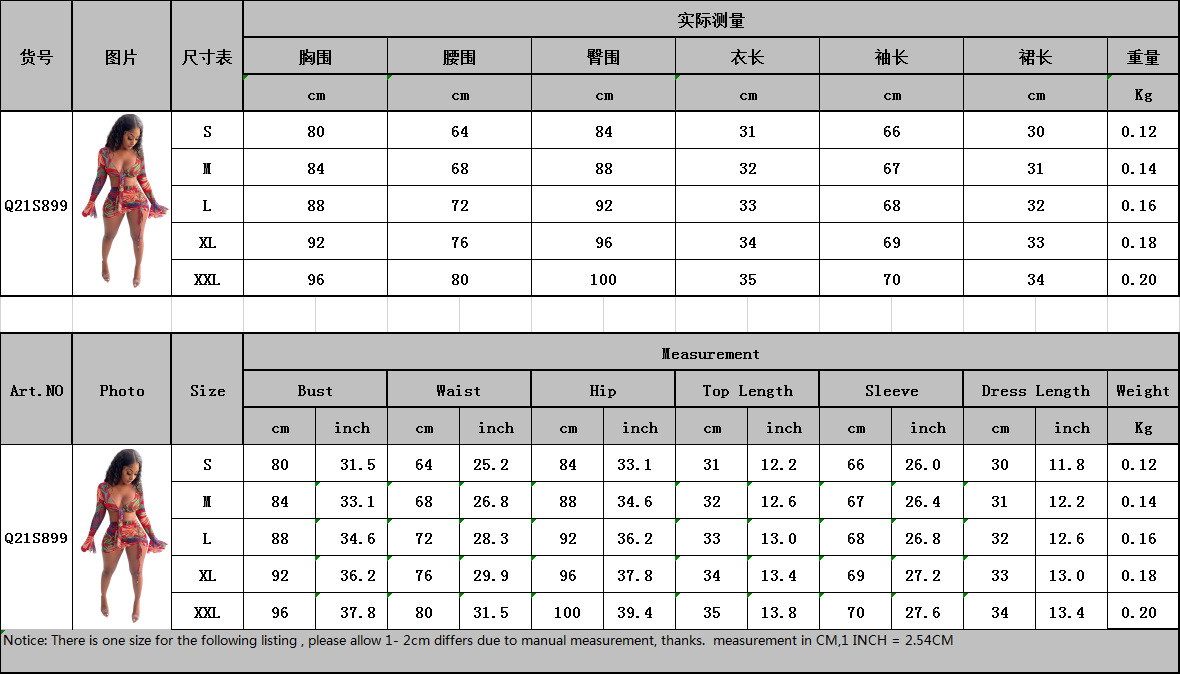 | 货号 | 图片 | 尺寸表 | 实际测量 | | | | | | |
|---|---|---|---|---|---|---|---|---|---|
| | | | 胸围 | 腰围 | 臀围 | 衣长 | 袖长 | 裙长 | 重量 |
| | | | cm | cm | cm | cm | cm | cm | Kg |
| Q21S899 | | S | 80 | 64 | 84 | 31 | 66 | 30 | 0.12 |
| | | M | 84 | 68 | 88 | 32 | 67 | 31 | 0.14 |
| | | L | 88 | 72 | 92 | 33 | 68 | 32 | 0.16 |
| | | XL | 92 | 76 | 96 | 34 | 69 | 33 | 0.18 |
| | | XXL | 96 | 80 | 100 | 35 | 70 | 34 | 0.20 |

| Art.NO | Photo | Size | Measurement | | | | | | | | | | | | |
|---|---|---|---|---|---|---|---|---|---|---|---|---|---|---|---|
| | | | Bust | | Waist | | Hip | | Top Length | | Sleeve | | Dress Length | | Weight |
| | | | cm | inch | cm | inch | cm | inch | cm | inch | cm | inch | cm | inch | Kg |
| Q21S899 | | S | 80 | 31.5 | 64 | 25.2 | 84 | 33.1 | 31 | 12.2 | 66 | 26.0 | 30 | 11.8 | 0.12 |
| | | M | 84 | 33.1 | 68 | 26.8 | 88 | 34.6 | 32 | 12.6 | 67 | 26.4 | 31 | 12.2 | 0.14 |
| | | L | 88 | 34.6 | 72 | 28.3 | 92 | 36.2 | 33 | 13.0 | 68 | 26.8 | 32 | 12.6 | 0.16 |
| | | XL | 92 | 36.2 | 76 | 29.9 | 96 | 37.8 | 34 | 13.4 | 69 | 27.2 | 33 | 13.0 | 0.18 |
| | | XXL | 96 | 37.8 | 80 | 31.5 | 100 | 39.4 | 35 | 13.8 | 70 | 27.6 | 34 | 13.4 | 0.20 |

Notice: There is one size for the following listing , please allow 1- 2cm differs due to manual measurement, thanks. measurement in CM,1 INCH = 2.54CM